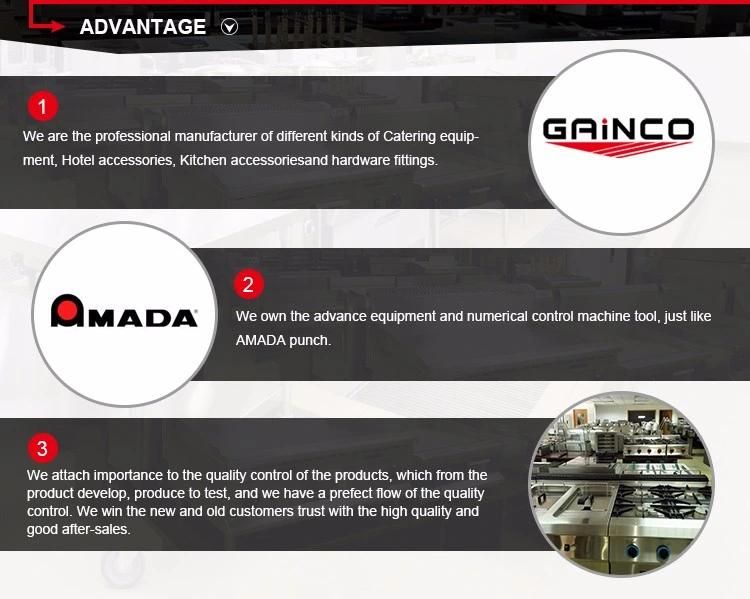 ADVANTAGE

1

We are the professional manufacturer of different kinds of Catering equipment, Hotel accessories, Kitchen accessoriesand hardware fittings.

GAiNCO

AMADA

2

We own the advance equipment and numerical control machine tool, just like AMADA punch.

3

We attach importance to the quality control of the products, which from the product develop, produce to test, and we have a prefect flow of the quality control. We win the new and old customers trust with the high quality and good after-sales.